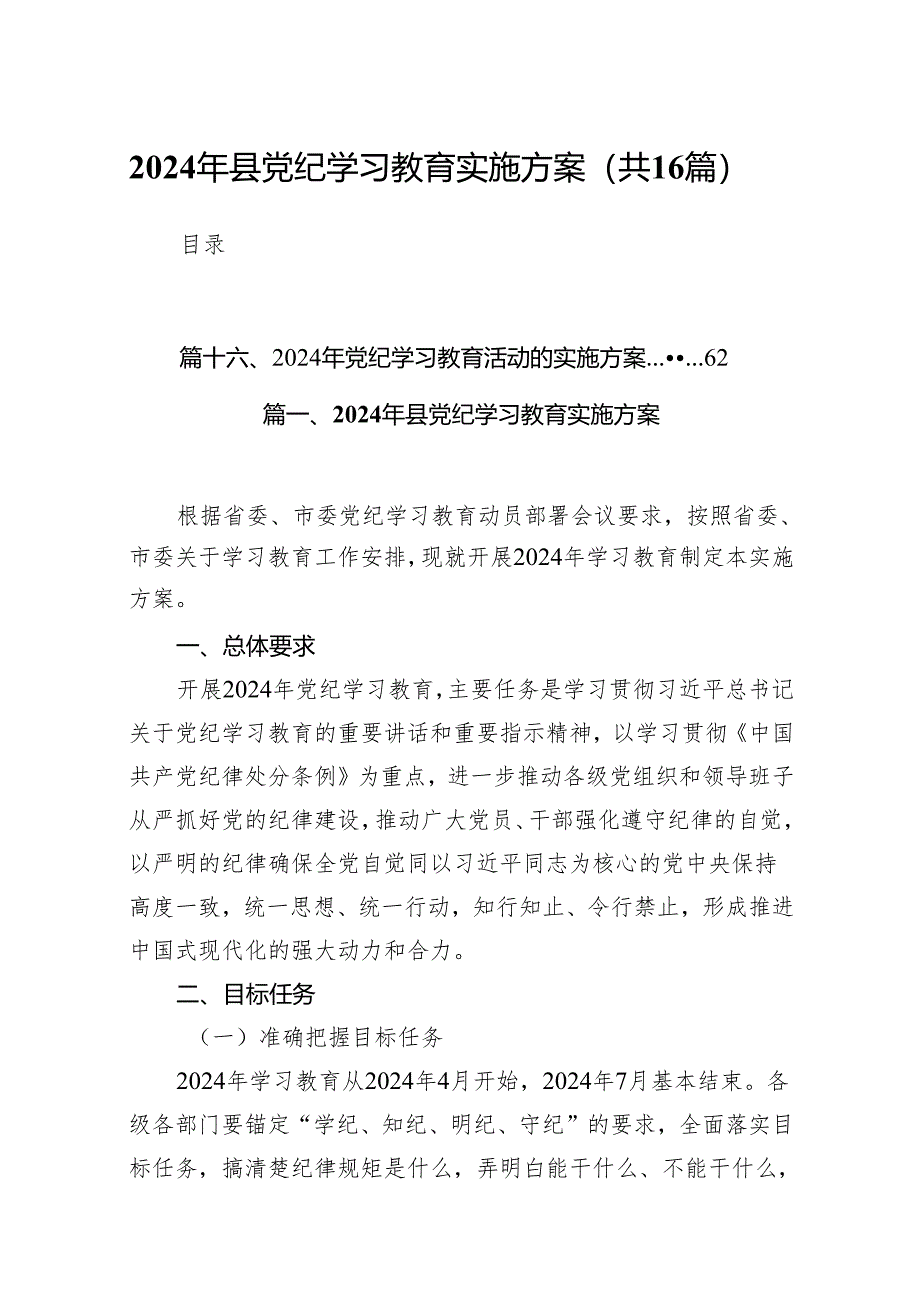 2024年县党纪学习教育实施方案（共16篇）

目录

篇十六、2024年党纪学习教育活动的实施方案…••…62

篇一、2024年县党纪学习教育实施方案

根据省委、市委党纪学习教育动员部署会议要求，按照省委、市委关于学习教育工作安排，现就开展2024年学习教育制定本实施方案。

一、总体要求

开展2024年党纪学习教育，主要任务是学习贯彻习近平总书记关于党纪学习教育的重要讲话和重要指示精神，以学习贯彻《中国共产党纪律处分条例》为重点，进一步推动各级党组织和领导班子从严抓好党的纪律建设，推动广大党员、干部强化遵守纪律的自觉，以严明的纪律确保全党自觉同以习近平同志为核心的党中央保持高度一致，统一思想、统一行动，知行知止、令行禁止，形成推进中国式现代化的强大动力和合力。

二、目标任务

（一）准确把握目标任务

2024年学习教育从2024年4月开始，2024年7月基本结束。各级各部门要锚定“学纪、知纪、明纪、守纪”的要求，全面落实目标任务，搞清楚纪律规矩是什么，弄明白能干什么、不能干什么，